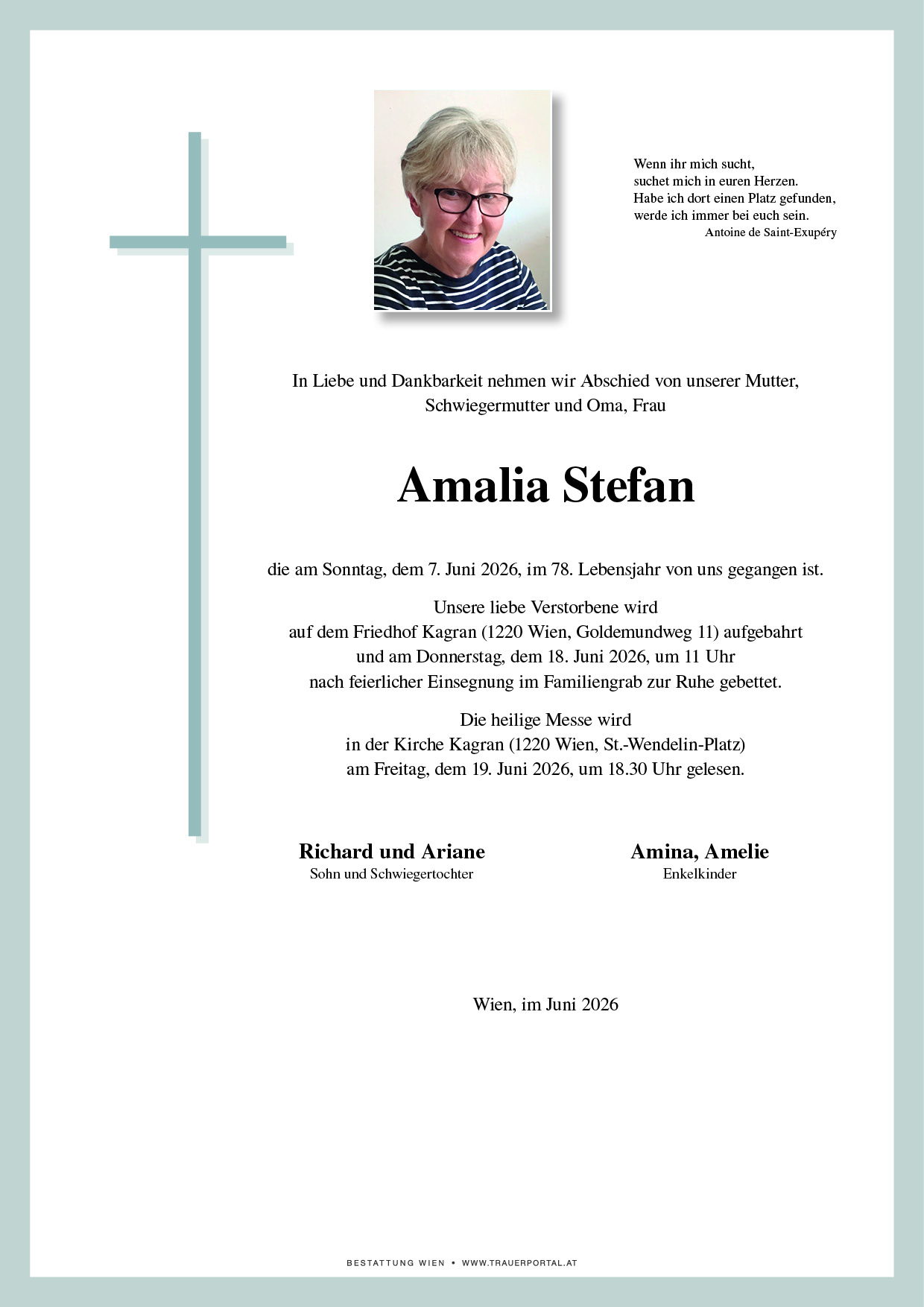 Wenn ihr mich sucht,
suchet mich in euren Herzen.
Habe ich dort einen Platz gefunden,
werde ich immer bei euch sein.
Antoine de Saint-Exupéry

In Liebe und Dankbarkeit nehmen wir Abschied von unserer Mutter, Schwiegermutter und Oma, Frau

Amalia Stefan

die am Sonntag, dem 7. Juni 2026, im 78. Lebensjahr von uns gegangen ist.

Unsere liebe Verstorbene wird
auf dem Friedhof Kagran (1220 Wien, Goldemundweg 11) aufgebahrt
und am Donnerstag, dem 18. Juni 2026, um 11 Uhr
nach feierlicher Einsegnung im Familiengrab zur Ruhe gebettet.

Die heilige Messe wird
in der Kirche Kagran (1220 Wien, St.-Wendelin-Platz)
am Freitag, dem 19. Juni 2026, um 18.30 Uhr gelesen.

Richard und Ariane
Sohn und Schwiegertochter

Amina, Amelie
Enkelkinder

Wien, im Juni 2026

BESTATTUNG WIEN • WWW.TRAUERPORTAL.AT